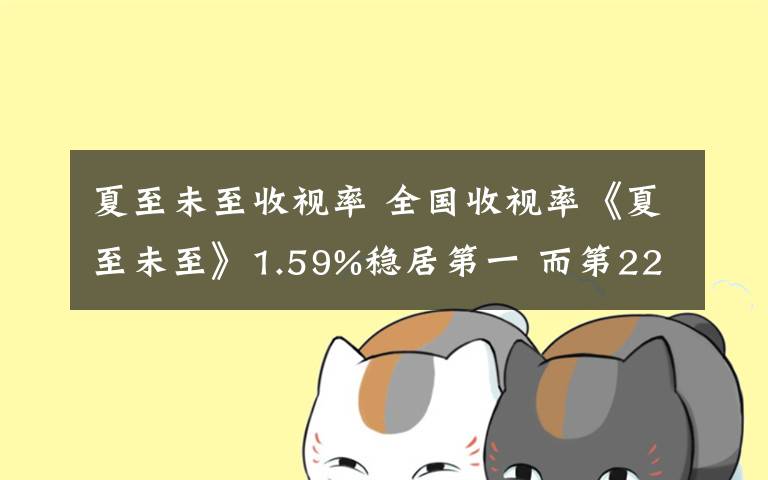 夏至未至收视率 全国收视率《夏至未至》1.59%稳居第一 而第22